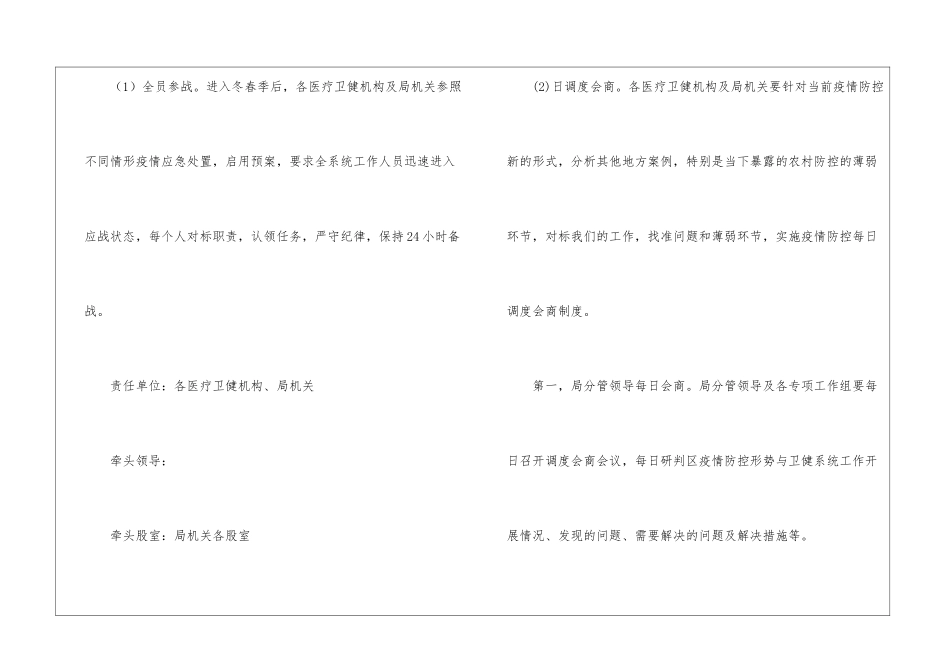 （1）全员参战。进入冬春季后，各医疗卫健机构及局机关参照不同情形疫情应急处置，启用预案，要求全系统工作人员迅速进入应战状态，每个人对标职责，认领任务，严守纪律，保持24小时备战。

责任单位：各医疗卫健机构、局机关

牵头领导：

牵头股室：局机关各股室

(2)日调度会商。各医疗卫健机构及局机关要针对当前疫情防控新的形式，分析其他地方案例，特别是当下暴露的农村防控的薄弱环节，对标我们的工作，找准问题和薄弱环节，实施疫情防控每日调度会商制度。

第一，局分管领导每日会商。局分管领导及各专项工作组要每日召开调度会商会议，每日研判区疫情防控形势与卫健系统工作开展情况、发现的问题、需要解决的问题及解决措施等。